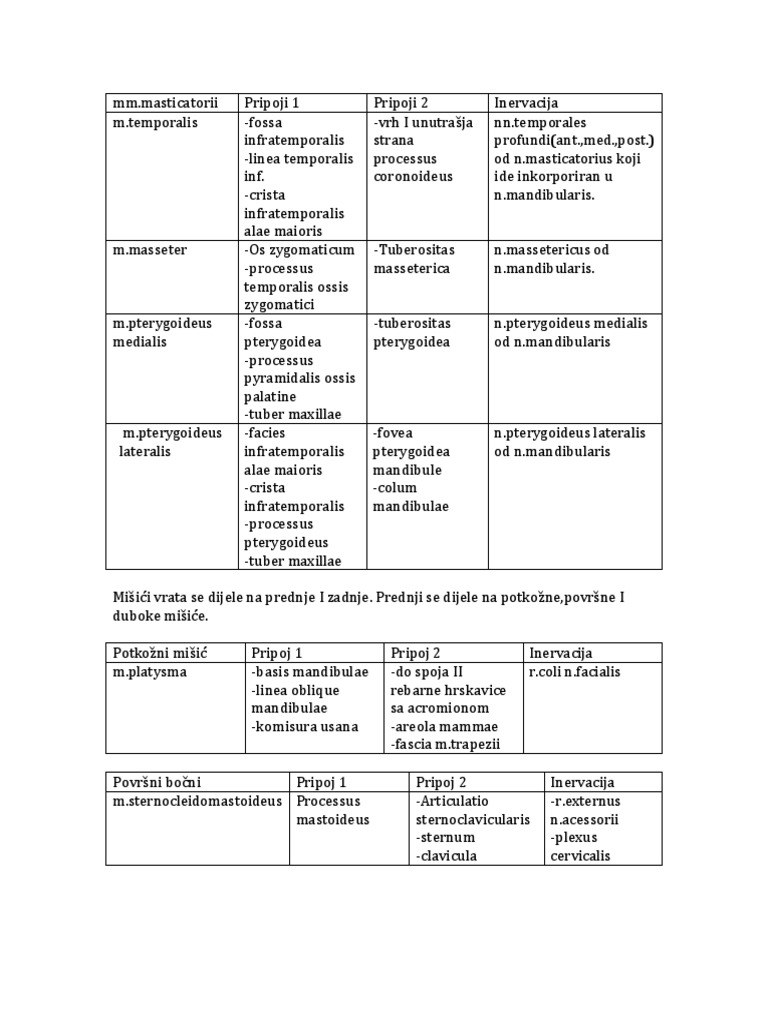 | mm.masticatorii | Pripoji 1 | Pripoji 2 | Inervacija |
|---|---|---|---|
| m.temporalis | -fossa infratemporalis -linea temporalis inf. -crista infratemporalis alae maioris | -vrh I unutrašja strana processus coronoideus | nn.temporales profundi(ant.,med.,post.) od n.masticatorius koji ide inkorporiran u n.mandibularis. |
| m.masseter | -Os zygomaticum -processus temporalis ossis zygomatici | -Tuberositas masseterica | n.massetericus od n.mandibularis. |
| m.pterygoideus medialis | -fossa pterygoidea -processus pyramidalis ossis palatine -tuber maxillae | -tuberositas pterygoidea | n.pterygoideus medialis od n.mandibularis |
| m.pterygoideus lateralis | -facies infratemporalis alae maioris -crista infratemporalis -processus pterygoideus -tuber maxillae | -fovea pterygoidea mandibule -colum mandibulae | n.pterygoideus lateralis od n.mandibularis |

Mišići vrata se dijele na prednje I zadnje. Prednji se dijele na potkožne,površne I duboke mišiće.

| Potkožni mišić | Pripoj 1 | Pripoj 2 | Inervacija |
|---|---|---|---|
| m.platysma | -basis mandibulae -linea oblique mandibulae -komisura usana | -do spoja II rebarne hrskavice sa acromionom -areola mammae -fascia m.trapezii | r.coli n.facialis |

| Površni bočni | Pripoj 1 | Pripoj 2 | Inervacija |
|---|---|---|---|
| m.sternocleidomastoideus | Processus mastoideus | -Articulatio sternoclavicularis -sternum -clavicula | -r.externus n.acessorii -plexus cervicalis |